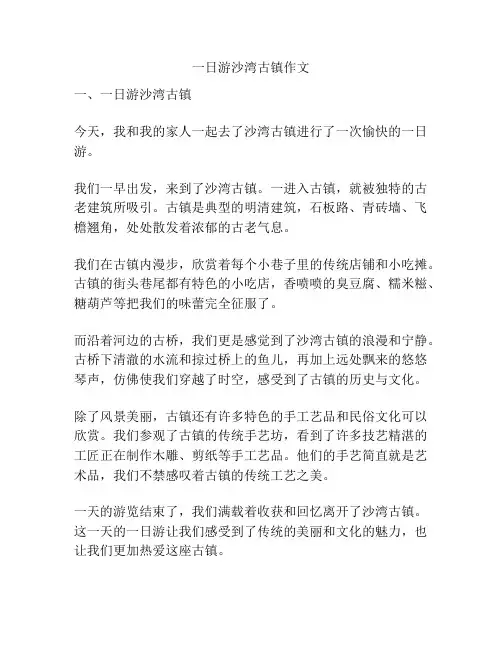 一日游沙湾古镇作文

一、一日游沙湾古镇

今天，我和我的家人一起去了沙湾古镇进行了一次愉快的一日游。

我们一早出发，来到了沙湾古镇。一进入古镇，就被独特的古老建筑所吸引。古镇是典型的明清建筑，石板路、青砖墙、飞檐翘角，处处散发着浓郁的古老气息。

我们在古镇内漫步，欣赏着每个小巷子里的传统店铺和小吃摊。古镇的街头巷尾都有特色的小吃店，香喷喷的臭豆腐、糯米糍、糖葫芦等把我们的味蕾完全征服了。

而沿着河边的古桥，我们更是感觉到了沙湾古镇的浪漫和宁静。古桥下清澈的水流和掠过桥上的鱼儿，再加上远处飘来的悠悠琴声，仿佛使我们穿越了时空，感受到了古镇的历史与文化。

除了风景美丽，古镇还有许多特色的手工艺品和民俗文化可以欣赏。我们参观了古镇的传统手艺坊，看到了许多技艺精湛的工匠正在制作木雕、剪纸等手工艺品。他们的手艺简直就是艺术品，我们不禁感叹着古镇的传统工艺之美。

一天的游览结束了，我们满载着收获和回忆离开了沙湾古镇。这一天的一日游让我们感受到了传统的美丽和文化的魅力，也让我们更加热爱这座古镇。